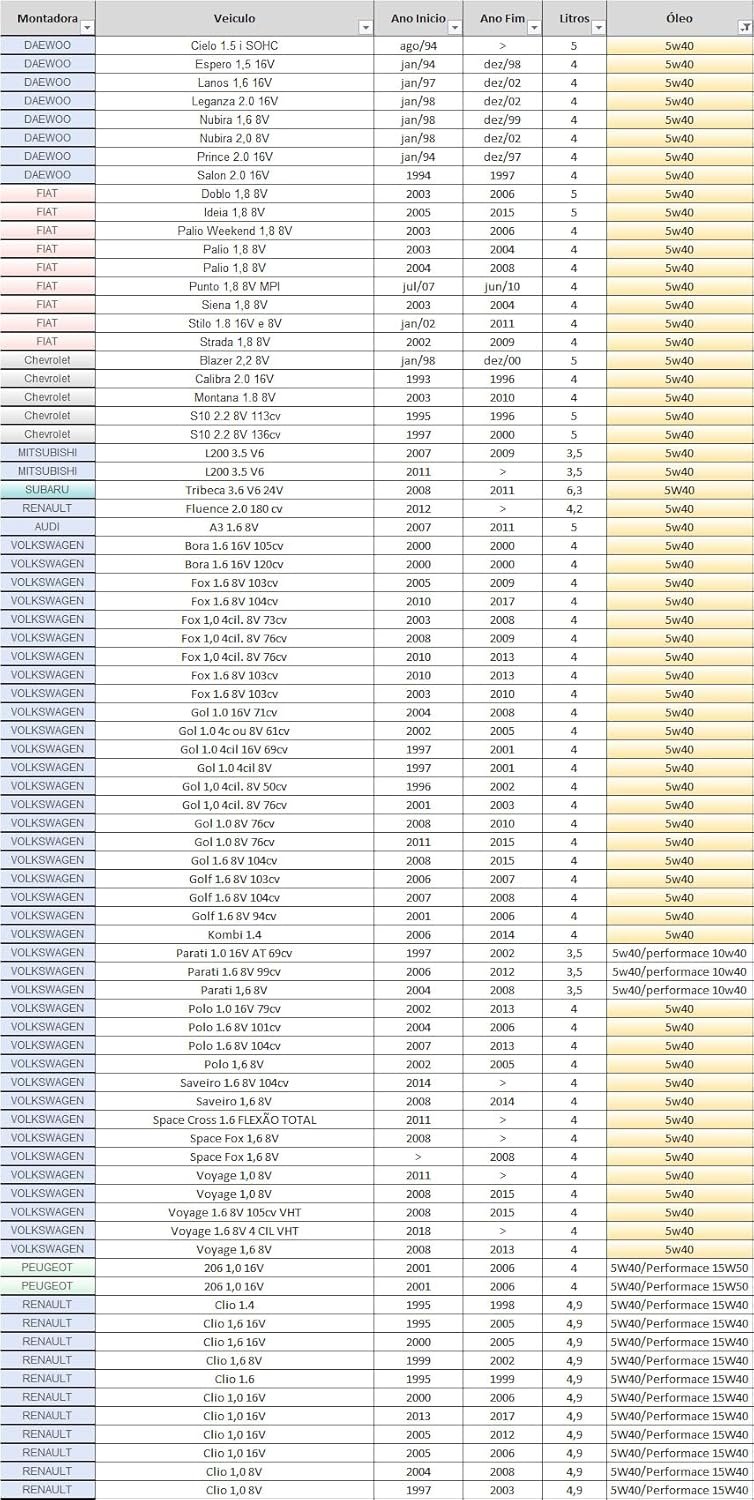 | Montadora | Veiculo | Ano Inicio | Ano Fim | Litros | Óleo |
|---|---|---|---|---|---|
| DAEWOO | Cielo 1.5 i SOHC | ago/94 | > | 5 | 5w40 |
| DAEWOO | Espero 1,5 16V | jan/94 | dez/98 | 4 | 5w40 |
| DAEWOO | Lanos 1,6 16V | jan/97 | dez/02 | 4 | 5w40 |
| DAEWOO | Leganza 2.0 16V | jan/98 | dez/02 | 4 | 5w40 |
| DAEWOO | Nubira 1,6 8V | jan/98 | dez/99 | 4 | 5w40 |
| DAEWOO | Nubira 2,0 8V | jan/98 | dez/02 | 4 | 5w40 |
| DAEWOO | Prince 2.0 16V | jan/94 | dez/97 | 4 | 5w40 |
| DAEWOO | Salon 2.0 16V | 1994 | 1997 | 4 | 5w40 |
| FIAT | Doblo 1,8 8V | 2003 | 2006 | 5 | 5w40 |
| FIAT | Ideia 1,8 8V | 2005 | 2015 | 5 | 5w40 |
| FIAT | Palio Weekend 1,8 8V | 2003 | 2006 | 4 | 5w40 |
| FIAT | Palio 1,8 8V | 2003 | 2004 | 4 | 5w40 |
| FIAT | Palio 1,8 8V | 2004 | 2008 | 4 | 5w40 |
| FIAT | Punto 1,8 8V MPI | jul/07 | jun/10 | 4 | 5w40 |
| FIAT | Siena 1,8 8V | 2003 | 2004 | 4 | 5w40 |
| FIAT | Stilo 1.8 16V e 8V | jan/02 | 2011 | 4 | 5w40 |
| FIAT | Strada 1,8 8V | 2002 | 2009 | 4 | 5w40 |
| Chevrolet | Blazer 2,2 8V | jan/98 | dez/00 | 5 | 5w40 |
| Chevrolet | Calibra 2.0 16V | 1993 | 1996 | 4 | 5w40 |
| Chevrolet | Montana 1.8 8V | 2003 | 2010 | 4 | 5w40 |
| Chevrolet | S10 2.2 8V 113cv | 1995 | 1996 | 5 | 5w40 |
| Chevrolet | S10 2.2 8V 136cv | 1997 | 2000 | 5 | 5w40 |
| MITSUBISHI | L200 3.5 V6 | 2007 | 2009 | 3,5 | 5w40 |
| MITSUBISHI | L200 3.5 V6 | 2011 | > | 3,5 | 5w40 |
| SUBARU | Tribeca 3.6 V6 24V | 2008 | 2011 | 6,3 | 5W40 |
| RENAULT | Fluence 2.0 180 cv | 2012 | > | 4,2 | 5w40 |
| AUDI | A3 1.6 8V | 2007 | 2011 | 5 | 5w40 |
| VOLKSWAGEN | Bora 1.6 16V 105cv | 2000 | 2000 | 4 | 5w40 |
| VOLKSWAGEN | Bora 1.6 16V 120cv | 2000 | 2000 | 4 | 5w40 |
| VOLKSWAGEN | Fox 1.6 8V 103cv | 2005 | 2009 | 4 | 5w40 |
| VOLKSWAGEN | Fox 1.6 8V 104cv | 2010 | 2017 | 4 | 5w40 |
| VOLKSWAGEN | Fox 1,0 4cil. 8V 73cv | 2003 | 2008 | 4 | 5w40 |
| VOLKSWAGEN | Fox 1,0 4cil. 8V 76cv | 2008 | 2009 | 4 | 5w40 |
| VOLKSWAGEN | Fox 1,0 4cil. 8V 76cv | 2010 | 2013 | 4 | 5w40 |
| VOLKSWAGEN | Fox 1.6 8V 103cv | 2010 | 2013 | 4 | 5w40 |
| VOLKSWAGEN | Fox 1.6 8V 103cv | 2003 | 2010 | 4 | 5w40 |
| VOLKSWAGEN | Gol 1.0 16V 71cv | 2004 | 2008 | 4 | 5w40 |
| VOLKSWAGEN | Gol 1.0 4c ou 8V 61cv | 2002 | 2005 | 4 | 5w40 |
| VOLKSWAGEN | Gol 1.0 4cil 16V 69cv | 1997 | 2001 | 4 | 5w40 |
| VOLKSWAGEN | Gol 1.0 4cil 8V | 1997 | 2001 | 4 | 5w40 |
| VOLKSWAGEN | Gol 1,0 4cil. 8V 50cv | 1996 | 2002 | 4 | 5w40 |
| VOLKSWAGEN | Gol 1,0 4cil. 8V 76cv | 2001 | 2003 | 4 | 5w40 |
| VOLKSWAGEN | Gol 1.0 8V 76cv | 2008 | 2010 | 4 | 5w40 |
| VOLKSWAGEN | Gol 1.0 8V 76cv | 2011 | 2015 | 4 | 5w40 |
| VOLKSWAGEN | Gol 1.6 8V 104cv | 2008 | 2015 | 4 | 5w40 |
| VOLKSWAGEN | Golf 1.6 8V 103cv | 2006 | 2007 | 4 | 5w40 |
| VOLKSWAGEN | Golf 1.6 8V 104cv | 2007 | 2008 | 4 | 5w40 |
| VOLKSWAGEN | Golf 1.6 8V 94cv | 2001 | 2006 | 4 | 5w40 |
| VOLKSWAGEN | Kombi 1.4 | 2006 | 2014 | 4 | 5w40 |
| VOLKSWAGEN | Parati 1.0 16V AT 69cv | 1997 | 2002 | 3,5 | 5w40/performace 10w40 |
| VOLKSWAGEN | Parati 1.6 8V 99cv | 2006 | 2012 | 3,5 | 5w40/performace 10w40 |
| VOLKSWAGEN | Parati 1,6 8V | 2004 | 2008 | 3,5 | 5w40/performace 10w40 |
| VOLKSWAGEN | Polo 1.0 16V 79cv | 2002 | 2013 | 4 | 5w40 |
| VOLKSWAGEN | Polo 1.6 8V 101cv | 2004 | 2006 | 4 | 5w40 |
| VOLKSWAGEN | Polo 1.6 8V 104cv | 2007 | 2013 | 4 | 5w40 |
| VOLKSWAGEN | Polo 1,6 8V | 2002 | 2005 | 4 | 5w40 |
| VOLKSWAGEN | Saveiro 1.6 8V 104cv | 2014 | > | 4 | 5w40 |
| VOLKSWAGEN | Saveiro 1,6 8V | 2008 | 2014 | 4 | 5w40 |
| VOLKSWAGEN | Space Cross 1.6 FLEXÃO TOTAL | 2011 | > | 4 | 5w40 |
| VOLKSWAGEN | Space Fox 1,6 8V | 2008 | > | 4 | 5w40 |
| VOLKSWAGEN | Space Fox 1,6 8V | > | 2008 | 4 | 5w40 |
| VOLKSWAGEN | Voyage 1,0 8V | 2011 | > | 4 | 5w40 |
| VOLKSWAGEN | Voyage 1,0 8V | 2008 | 2015 | 4 | 5w40 |
| VOLKSWAGEN | Voyage 1.6 8V 105cv VHT | 2008 | 2015 | 4 | 5w40 |
| VOLKSWAGEN | Voyage 1.6 8V 4 CIL VHT | 2018 | > | 4 | 5w40 |
| VOLKSWAGEN | Voyage 1,6 8V | 2008 | 2013 | 4 | 5w40 |
| PEUGEOT | 206 1,0 16V | 2001 | 2006 | 4 | 5W40/Performace 15W50 |
| PEUGEOT | 206 1,0 16V | 2001 | 2006 | 4 | 5W40/Performace 15W50 |
| RENAULT | Clio 1.4 | 1995 | 1998 | 4,9 | 5W40/Performace 15W40 |
| RENAULT | Clio 1,6 16V | 1995 | 2005 | 4,9 | 5W40/Performace 15W40 |
| RENAULT | Clio 1,6 16V | 2000 | 2005 | 4,9 | 5W40/Performace 15W40 |
| RENAULT | Clio 1,6 8V | 1999 | 2002 | 4,9 | 5W40/Performace 15W40 |
| RENAULT | Clio 1.6 | 1995 | 1999 | 4,9 | 5W40/Performace 15W40 |
| RENAULT | Clio 1,0 16V | 2000 | 2006 | 4,9 | 5W40/Performace 15W40 |
| RENAULT | Clio 1,0 16V | 2013 | 2017 | 4,9 | 5W40/Performace 15W40 |
| RENAULT | Clio 1,0 16V | 2005 | 2012 | 4,9 | 5W40/Performace 15W40 |
| RENAULT | Clio 1,0 16V | 2005 | 2006 | 4,9 | 5W40/Performace 15W40 |
| RENAULT | Clio 1,0 8V | 2004 | 2008 | 4,9 | 5W40/Performace 15W40 |
| RENAULT | Clio 1,0 8V | 1997 | 2003 | 4,9 | 5W40/Performace 15W40 |